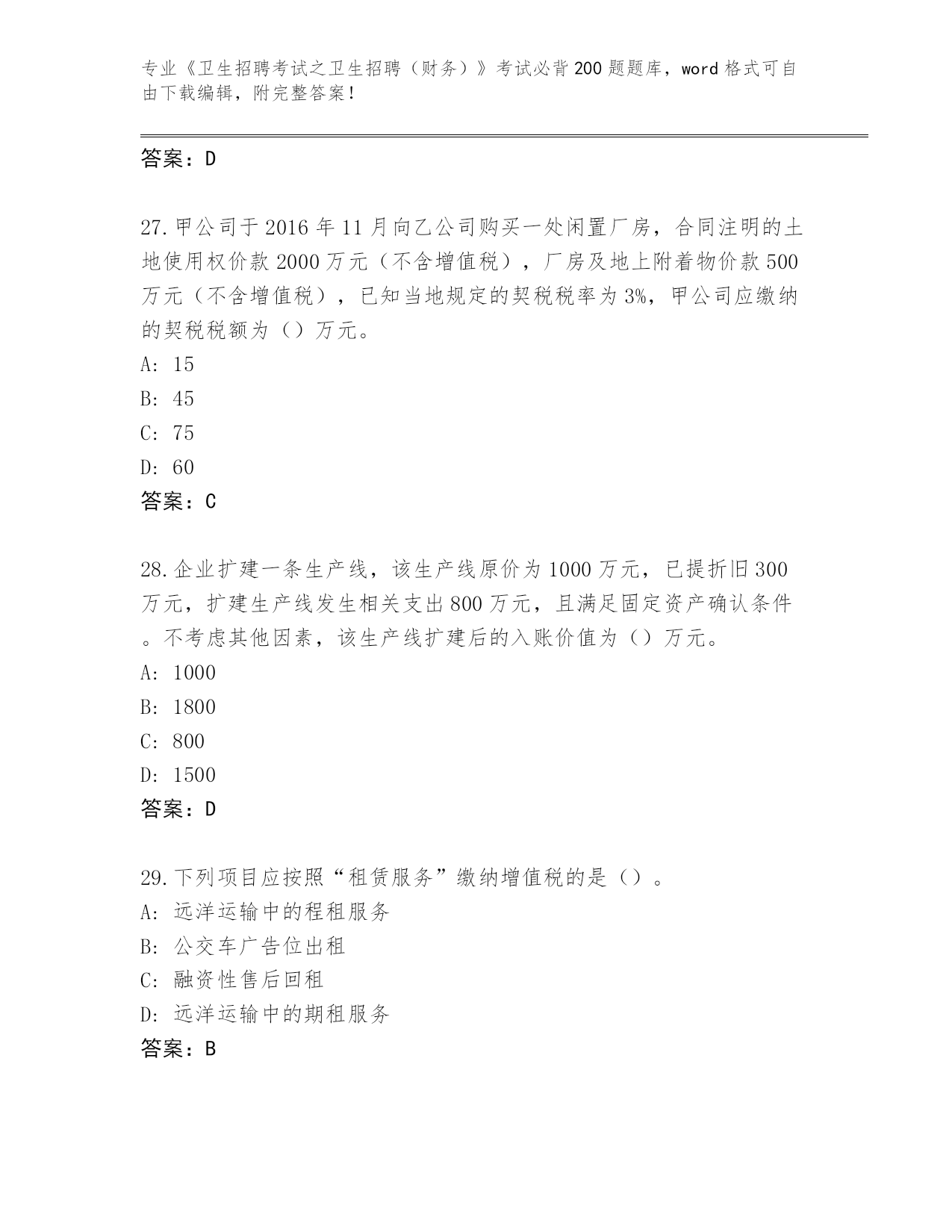 专业《卫生招聘考试之卫生招聘（财务）》考试必背200题题库，word格式可自由下载编辑，附完整答案！

答案：D

27.甲公司于2016年11月向乙公司购买一处闲置厂房，合同注明的土地使用权价款2000万元（不含增值税），厂房及地上附着物价款500万元（不含增值税），已知当地规定的契税税率为3%，甲公司应缴纳的契税税额为（）万元。
A: 15
B: 45
C: 75
D: 60
答案：C

28.企业扩建一条生产线，该生产线原价为1000万元，已提折旧300万元，扩建生产线发生相关支出800万元，且满足固定资产确认条件。不考虑其他因素，该生产线扩建后的入账价值为（）万元。
A: 1000
B: 1800
C: 800
D: 1500
答案：D

29.下列项目应按照“租赁服务”缴纳增值税的是（）。
A: 远洋运输中的程租服务
B: 公交车广告位出租
C: 融资性售后回租
D: 远洋运输中的期租服务
答案：B